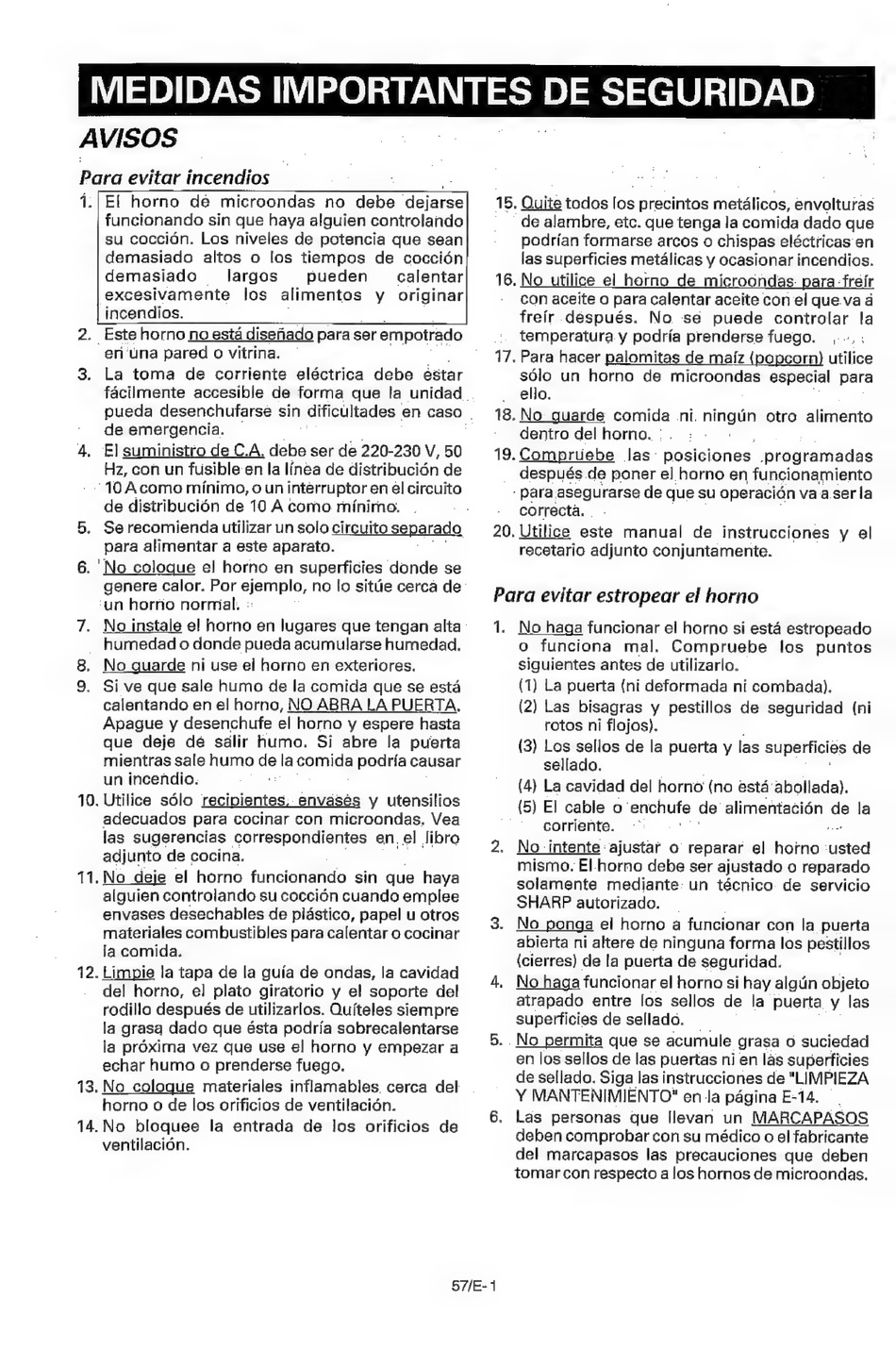 MEDIDAS IMPORTANTES DE SEGURIDAD

AVISOS

Para evitar incendios

1. El horno de microondas no debe dejarse funcionando sin que haya alguien controlando su cocción. Los niveles de potencia que sean demasiado altos o los tiempos de cocción demasiado largos pueden calentar excesivamente los alimentos y originar incendios.
2. Este horno no está diseñado para ser empotrado en una pared o vitrina.
3. La toma de corriente eléctrica debe estar fácilmente accesible de forma que la unidad pueda desenchufarse sin dificultades en caso de emergencia.
4. El suministro de C.A. debe ser de 220-230 V, 50 Hz, con un fusible en la línea de distribución de 10 A como mínimo, o un interruptor en el circuito de distribución de 10 A como mínimo.
5. Se recomienda utilizar un solo circuito separado para alimentar a este aparato.
6. No coloque el horno en superficies donde se genere calor. Por ejemplo, no lo sitúe cerca de un horno normal.
7. No instale el horno en lugares que tengan alta humedad o donde pueda acumularse humedad.
8. No guarde ni use el horno en exteriores.
9. Si ve que sale humo de la comida que se está calentando en el horno, NO ABRA LA PUERTA. Apague y desenchufe el horno y espere hasta que deje de salir humo. Si abre la puerta mientras sale humo de la comida podría causar un incendio.
10. Utilice sólo recipientes, envases y utensilios adecuados para cocinar con microondas. Vea las sugerencias correspondientes en el libro adjunto de cocina.
11. No deje el horno funcionando sin que haya alguien controlando su cocción cuando emplee envases desechables de plástico, papel u otros materiales combustibles para calentar o cocinar la comida.
12. Limpie la tapa de la guía de ondas, la cavidad del horno, el plato giratorio y el soporte del rodillo después de utilizarlos. Quíteles siempre la grasa dado que ésta podría sobrecalentarse la próxima vez que use el horno y empezar a echar humo o prenderse fuego.
13. No coloque materiales inflamables cerca del horno o de los orificios de ventilación.
14. No bloquee la entrada de los orificios de ventilación.
15. Quite todos los precintos metálicos, envolturas de alambre, etc. que tenga la comida dado que podrían formarse arcos o chispas eléctricas en las superficies metálicas y ocasionar incendios.
16. No utilice el horno de microondas para freír con aceite o para calentar aceite con el que va a freír después. No se puede controlar la temperatura y podría prenderse fuego.
17. Para hacer palomitas de maíz (popcorn) utilice sólo un horno de microondas especial para ello.
18. No guarde comida ni ningún otro alimento dentro del horno.
19. Compruebe las posiciones programadas después de poner el horno en funcionamiento para asegurarse de que su operación va a ser la correcta.
20. Utilice este manual de instrucciones y el recetario adjunto conjuntamente.

Para evitar estropear el horno

1. No haga funcionar el horno si está estropeado o funciona mal. Compruebe los puntos siguientes antes de utilizarlo.
(1) La puerta (ni deformada ni combada).
(2) Las bisagras y pestillos de seguridad (ni rotos ni flojos).
(3) Los sellos de la puerta y las superficies de sellado.
(4) La cavidad del horno (no está abollada).
(5) El cable o enchufe de alimentación de la corriente.
2. No intente ajustar o reparar el horno usted mismo. El horno debe ser ajustado o reparado solamente mediante un técnico de servicio SHARP autorizado.
3. No ponga el horno a funcionar con la puerta abierta ni altere de ninguna forma los pestillos (cierres) de la puerta de seguridad.
4. No haga funcionar el horno si hay algún objeto atrapado entre los sellos de la puerta y las superficies de sellado.
5. No permita que se acumule grasa o suciedad en los sellos de las puertas ni en las superficies de sellado. Siga las instrucciones de "LIMPIEZA Y MANTENIMIENTO" en la página E-14.
6. Las personas que llevan un MARCAPASOS deben comprobar con su médico o el fabricante del marcapasos las precauciones que deben tomar con respecto a los hornos de microondas.

57/E-1